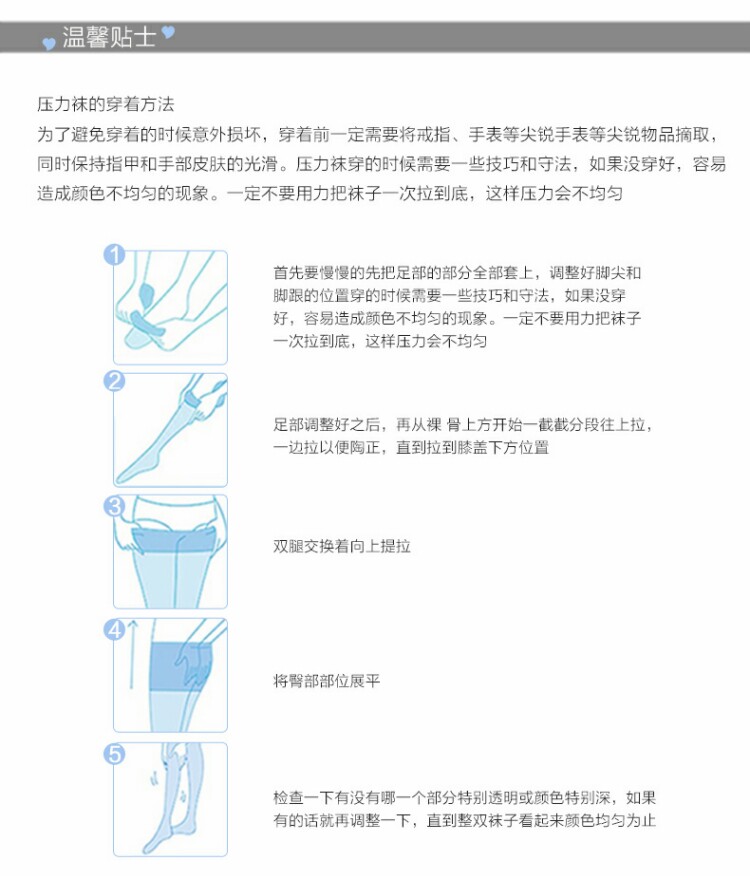 温馨贴士

压力袜的穿着方法
为了避免穿着的时候意外损坏，穿着前一定需要将戒指、手表等尖锐手表等尖锐物品摘取，同时保持指甲和手部皮肤的光滑。压力袜穿的时候需要一些技巧和守法，如果没穿好，容易造成颜色不均匀的现象。一定不要用力把袜子一次拉到底，这样压力会不均匀

1
首先要慢慢的先把足部的部分全部套上，调整好脚尖和脚跟的位置穿的时候需要一些技巧和守法，如果没穿好，容易造成颜色不均匀的现象。一定不要用力把袜子一次拉到底，这样压力会不均匀

2
足部调整好之后，再从裸 骨上方开始一截截分段往上拉，一边拉以便陶正，直到拉到膝盖下方位置

3
双腿交换着向上提拉

4
将臀部部位展平

5
检查一下有没有哪一个部分特别透明或颜色特别深，如果有的话就再调整一下，直到整双袜子看起来颜色均匀为止